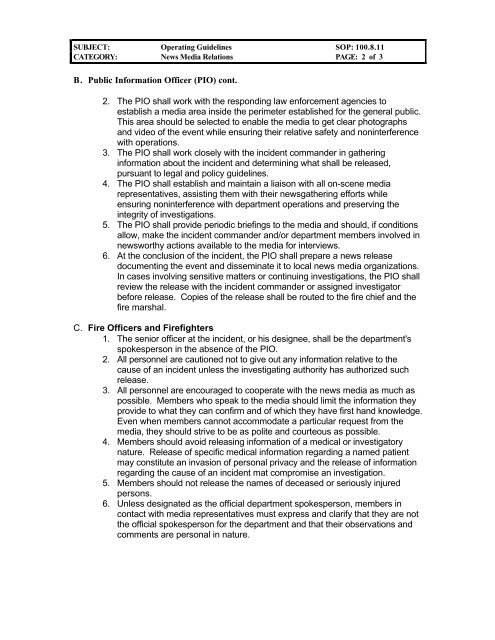 | SUBJECT: | Operating Guidelines | SOP: 100.8.11 |
|---|---|---|
| CATEGORY: | News Media Relations | PAGE: 2 of 3 |

B. Public Information Officer (PIO) cont.

2. The PIO shall work with the responding law enforcement agencies to establish a media area inside the perimeter established for the general public. This area should be selected to enable the media to get clear photographs and video of the event while ensuring their relative safety and noninterference with operations.
3. The PIO shall work closely with the incident commander in gathering information about the incident and determining what shall be released, pursuant to legal and policy guidelines.
4. The PIO shall establish and maintain a liaison with all on-scene media representatives, assisting them with their newsgathering efforts while ensuring noninterference with department operations and preserving the integrity of investigations.
5. The PIO shall provide periodic briefings to the media and should, if conditions allow, make the incident commander and/or department members involved in newsworthy actions available to the media for interviews.
6. At the conclusion of the incident, the PIO shall prepare a news release documenting the event and disseminate it to local news media organizations. In cases involving sensitive matters or continuing investigations, the PIO shall review the release with the incident commander or assigned investigator before release. Copies of the release shall be routed to the fire chief and the fire marshal.

C. Fire Officers and Firefighters
1. The senior officer at the incident, or his designee, shall be the department's spokesperson in the absence of the PIO.
2. All personnel are cautioned not to give out any information relative to the cause of an incident unless the investigating authority has authorized such release.
3. All personnel are encouraged to cooperate with the news media as much as possible. Members who speak to the media should limit the information they provide to what they can confirm and of which they have first hand knowledge. Even when members cannot accommodate a particular request from the media, they should strive to be as polite and courteous as possible.
4. Members should avoid releasing information of a medical or investigatory nature. Release of specific medical information regarding a named patient may constitute an invasion of personal privacy and the release of information regarding the cause of an incident mat compromise an investigation.
5. Members should not release the names of deceased or seriously injured persons.
6. Unless designated as the official department spokesperson, members in contact with media representatives must express and clarify that they are not the official spokesperson for the department and that their observations and comments are personal in nature.